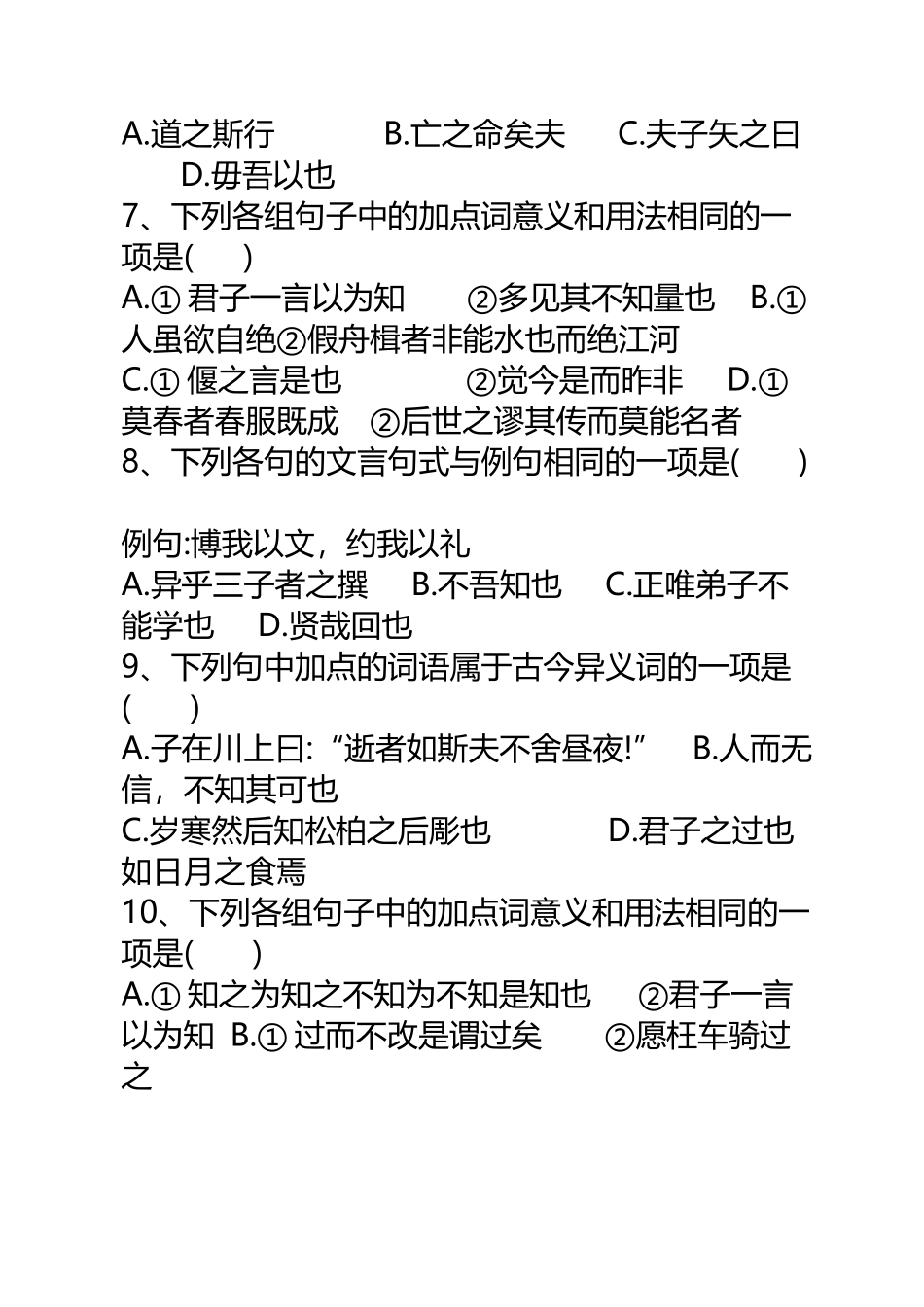 A.道之斯行　　B.亡之命矣夫　　C.夫子矢之曰　　D.毋吾以也
7、下列各组句子中的加点词意义和用法相同的一项是(　　)
A.① 君子一言以为知　　②多见其不知量也　B.① 人虽欲自绝②假舟楫者非能水也而绝江河
C.① 偃之言是也　　②觉今是而昨非　D.① 莫春者春服既成　②后世之谬其传而莫能名者
8、下列各句的文言句式与例句相同的一项是(　　)

例句:博我以文，约我以礼
A.异乎三子者之撰　B.不吾知也　C.正唯弟子不能学也　D.贤哉回也
9、下列句中加点的词语属于古今异义词的一项是(　　)
A.子在川上曰:“逝者如斯夫不舍昼夜!”　B.人而无信，不知其可也
C.岁寒然后知松柏之后彫也　　D.君子之过也如日月之食焉
10、下列各组句子中的加点词意义和用法相同的一项是(　　)
A.① 知之为知之不知为不知是知也　②君子一言以为知　B.① 过而不改是谓过矣　②愿枉车骑过之